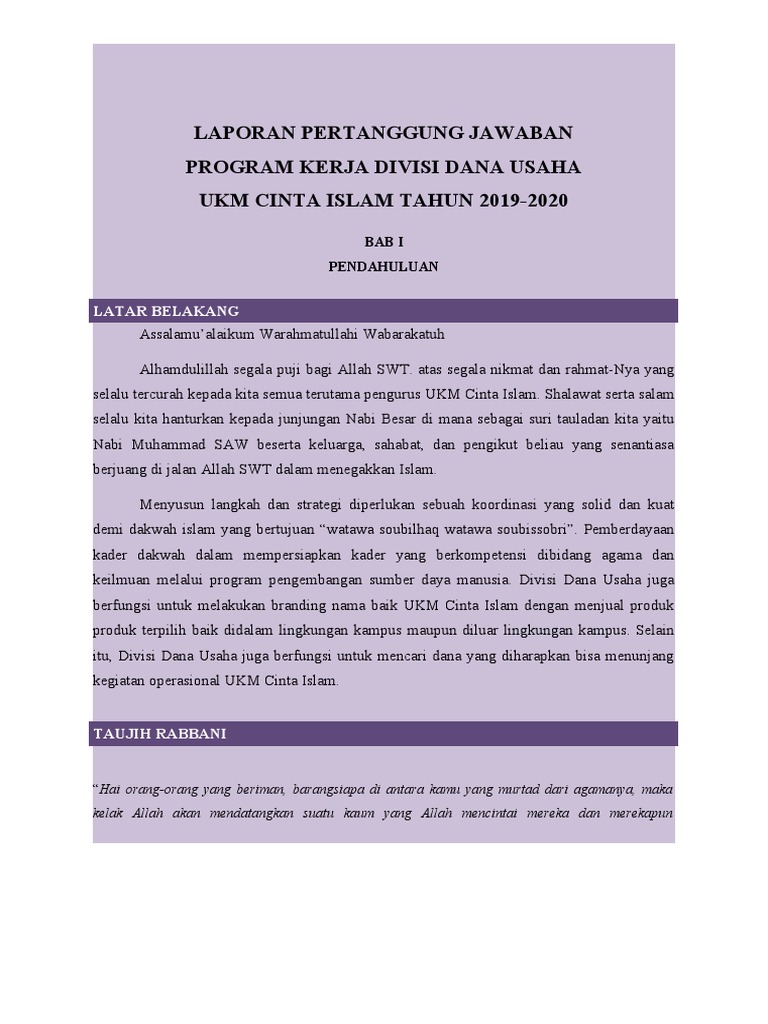 LAPORAN PERTANGGUNG JAWABAN
PROGRAM KERJA DIVISI DANA USAHA
UKM CINTA ISLAM TAHUN 2019-2020

BAB I
PENDAHULUAN

LATAR BELAKANG

Assalamu'alaikum Warahmatullahi Wabarakatuh

Alhamdulillah segala puji bagi Allah SWT. atas segala nikmat dan rahmat-Nya yang selalu tercurah kepada kita semua terutama pengurus UKM Cinta Islam. Shalawat serta salam selalu kita hanturkan kepada junjungan Nabi Besar di mana sebagai suri tauladan kita yaitu Nabi Muhammad SAW beserta keluarga, sahabat, dan pengikut beliau yang senantiasa berjuang di jalan Allah SWT dalam menegakkan Islam.

Menyusun langkah dan strategi diperlukan sebuah koordinasi yang solid dan kuat demi dakwah islam yang bertujuan "watawa soubilhaq watawa soubissobri". Pemberdayaan kader dakwah dalam mempersiapkan kader yang berkompetensi dibidang agama dan keilmuan melalui program pengembangan sumber daya manusia. Divisi Dana Usaha juga berfungsi untuk melakukan branding nama baik UKM Cinta Islam dengan menjual produk produk terpilih baik didalam lingkungan kampus maupun diluar lingkungan kampus. Selain itu, Divisi Dana Usaha juga berfungsi untuk mencari dana yang diharapkan bisa menunjang kegiatan operasional UKM Cinta Islam.

TAUJIH RABBANI

"Hai orang-orang yang beriman, barangsiapa di antara kamu yang murtad dari agamanya, maka kelak Allah akan mendatangkan suatu kaum yang Allah mencintai mereka dan merekapun